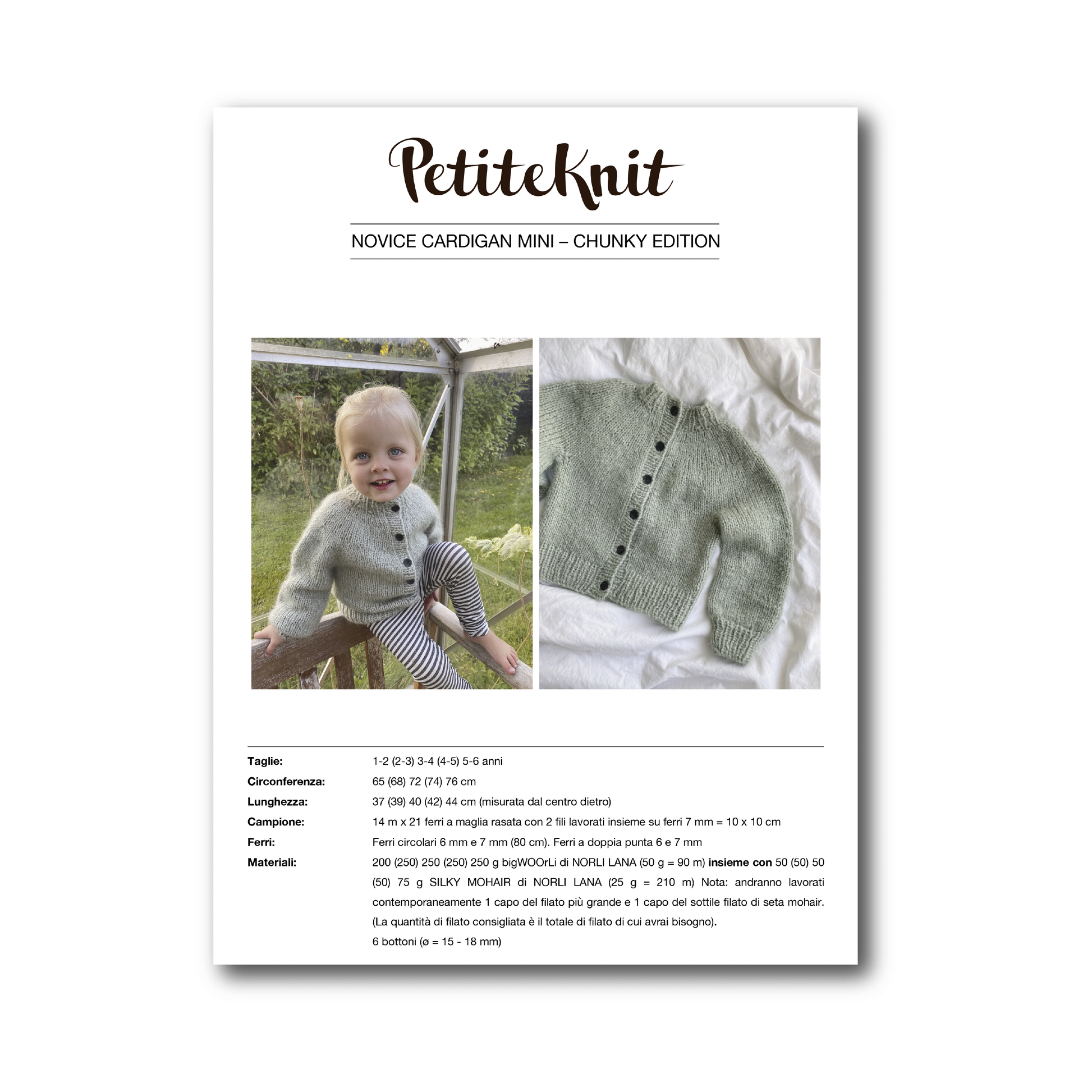 PetiteKnit

NOVICE CARDIGAN MINI – CHUNKY EDITION

| | |
|---|---|
| **Taglie:** | 1-2 (2-3) 3-4 (4-5) 5-6 anni |
| **Circonferenza:** | 65 (68) 72 (74) 76 cm |
| **Lunghezza:** | 37 (39) 40 (42) 44 cm (misurata dal centro dietro) |
| **Campione:** | 14 m x 21 ferri a maglia rasata con 2 fili lavorati insieme su ferri 7 mm = 10 x 10 cm |
| **Ferri:** | Ferri circolari 6 mm e 7 mm (80 cm). Ferri a doppia punta 6 e 7 mm |
| **Materiali:** | 200 (250) 250 (250) 250 g bigWOOrLi di NORLI LANA (50 g = 90 m) **insieme con** 50 (50) 50 (50) 75 g SILKY MOHAIR di NORLI LANA (25 g = 210 m) Nota: andranno lavorati contemporaneamente 1 capo del filato più grande e 1 capo del sottile filato di seta mohair. (La quantità di filato consigliata è il totale di filato di cui avrai bisogno). 6 bottoni (ø = 15 - 18 mm) |